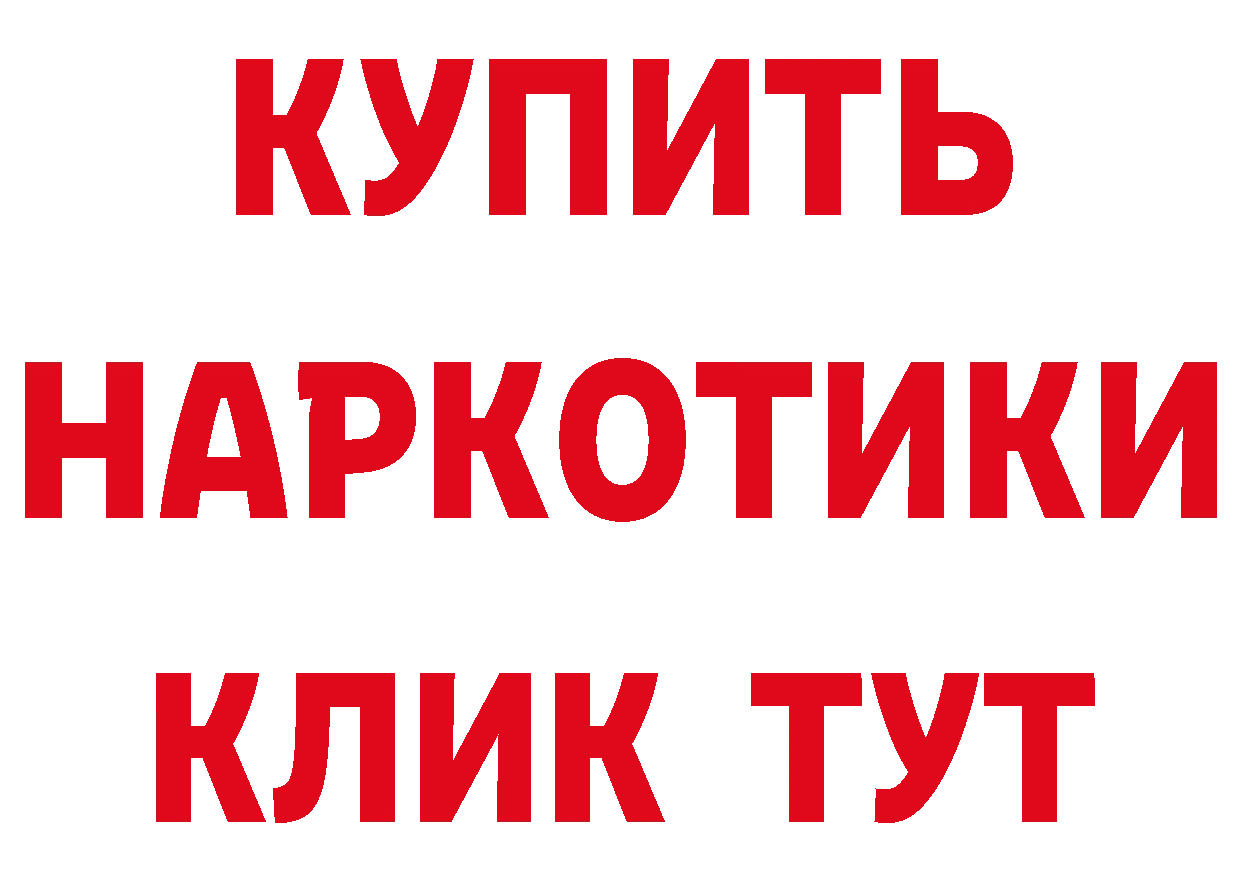 КУПИТЬ НАРКОТИКИ КЛИК ТУТ